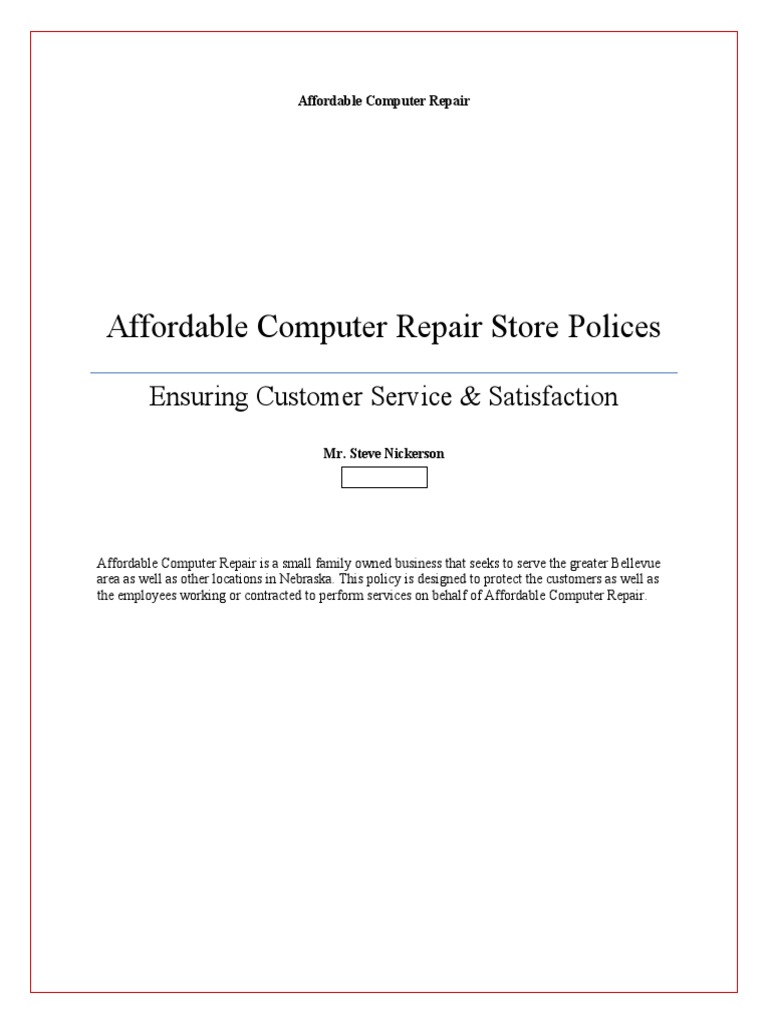 Affordable Computer Repair

Affordable Computer Repair Store Polices

Ensuring Customer Service & Satisfaction

Mr. Steve Nickerson

Affordable Computer Repair is a small family owned business that seeks to serve the greater Bellevue area as well as other locations in Nebraska. This policy is designed to protect the customers as well as the employees working or contracted to perform services on behalf of Affordable Computer Repair.